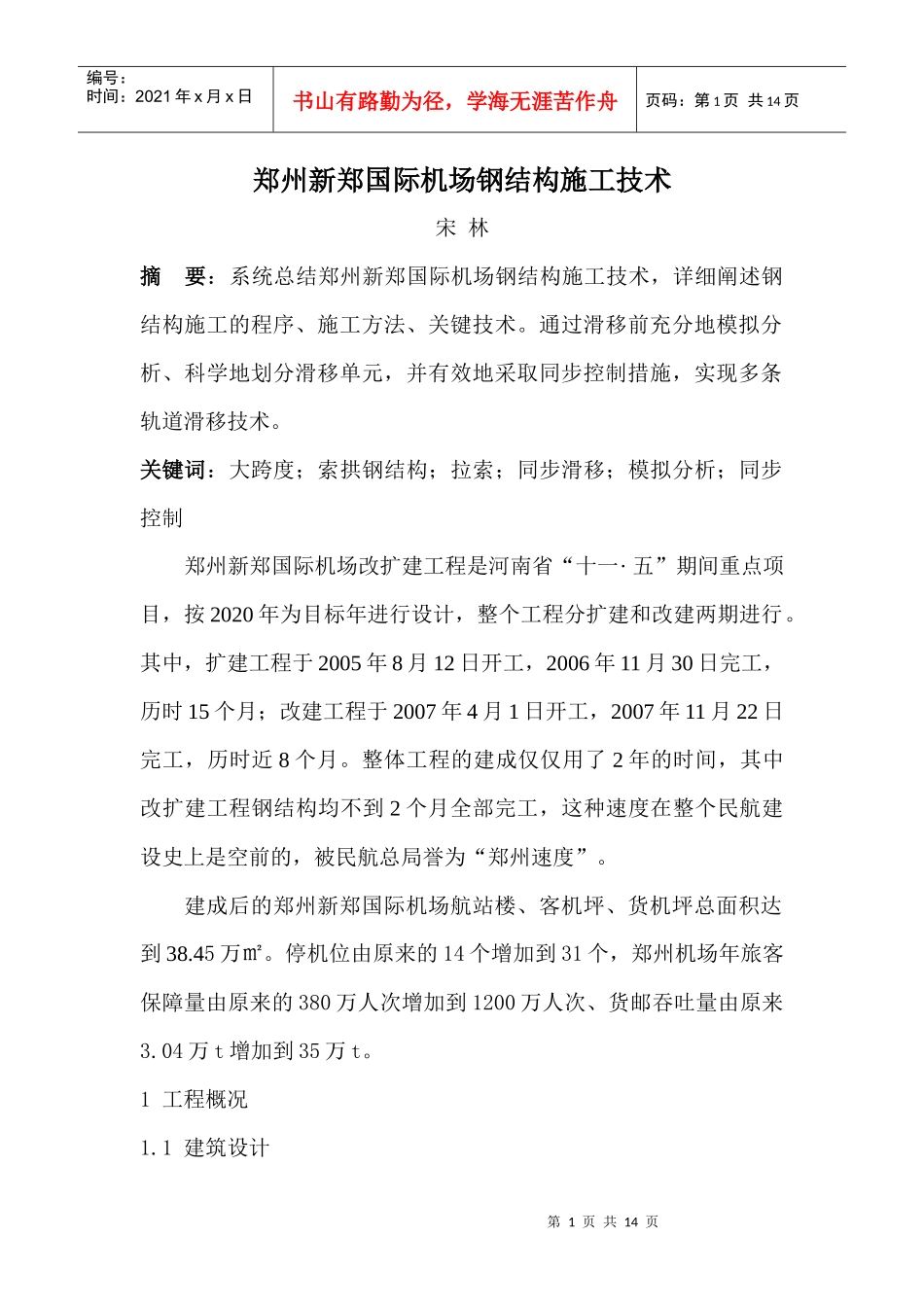 | 编号：<br>时间：2021 年 x 月 x 日 | 书山有路勤为径，学海无涯苦作舟 | 页码：第 1 页 共 14 页 |
|---|---|---|

郑州新郑国际机场钢结构施工技术

宋 林

摘 要：系统总结郑州新郑国际机场钢结构施工技术，详细阐述钢结构施工的程序、施工方法、关键技术。通过滑移前充分地模拟分析、科学地划分滑移单元，并有效地采取同步控制措施，实现多条轨道滑移技术。

关键词：大跨度；索拱钢结构；拉索；同步滑移；模拟分析；同步控制

郑州新郑国际机场改扩建工程是河南省“十一·五”期间重点项目，按 2020 年为目标年进行设计，整个工程分扩建和改建两期进行。其中，扩建工程于 2005 年 8 月 12 日开工，2006 年 11 月 30 日完工，历时 15 个月；改建工程于 2007 年 4 月 1 日开工，2007 年 11 月 22 日完工，历时近 8 个月。整体工程的建成仅仅用了 2 年的时间，其中改扩建工程钢结构均不到 2 个月全部完工，这种速度在整个民航建设史上是空前的，被民航总局誉为“郑州速度”。

建成后的郑州新郑国际机场航站楼、客机坪、货机坪总面积达到 38.45 万㎡。停机位由原来的 14 个增加到 31 个，郑州机场年旅客保障量由原来的 380 万人次增加到 1200 万人次、货邮吞吐量由原来 3.04 万 t 增加到 35 万 t。

1 工程概况

1.1 建筑设计

第 1 页 共 14 页